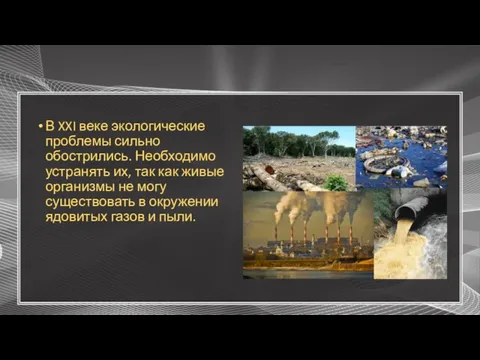 • В XXI веке экологические проблемы сильно обострились. Необходимо устранять их, так как живые организмы не могу существовать в окружении ядовитых газов и пыли.